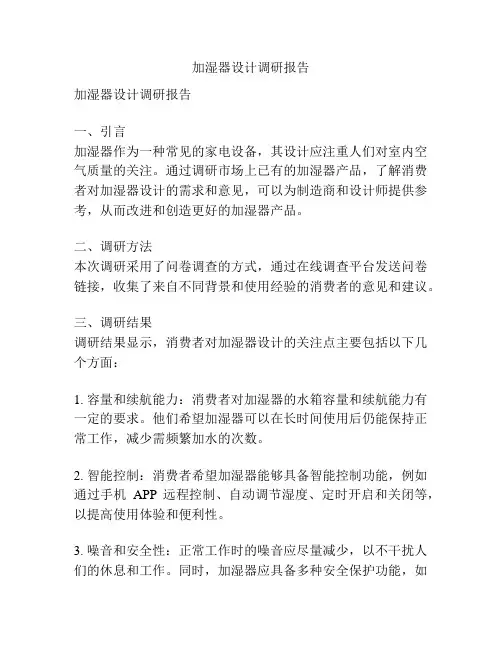 加湿器设计调研报告

加湿器设计调研报告

一、引言
加湿器作为一种常见的家电设备，其设计应注重人们对室内空气质量的关注。通过调研市场上已有的加湿器产品，了解消费者对加湿器设计的需求和意见，可以为制造商和设计师提供参考，从而改进和创造更好的加湿器产品。

二、调研方法
本次调研采用了问卷调查的方式，通过在线调查平台发送问卷链接，收集了来自不同背景和使用经验的消费者的意见和建议。

三、调研结果
调研结果显示，消费者对加湿器设计的关注点主要包括以下几个方面：

1. 容量和续航能力：消费者对加湿器的水箱容量和续航能力有一定的要求。他们希望加湿器可以在长时间使用后仍能保持正常工作，减少需频繁加水的次数。

2. 智能控制：消费者希望加湿器能够具备智能控制功能，例如通过手机 APP 远程控制、自动调节湿度、定时开启和关闭等，以提高使用体验和便利性。

3. 噪音和安全性：正常工作时的噪音应尽量减少，以不干扰人们的休息和工作。同时，加湿器应具备多种安全保护功能，如